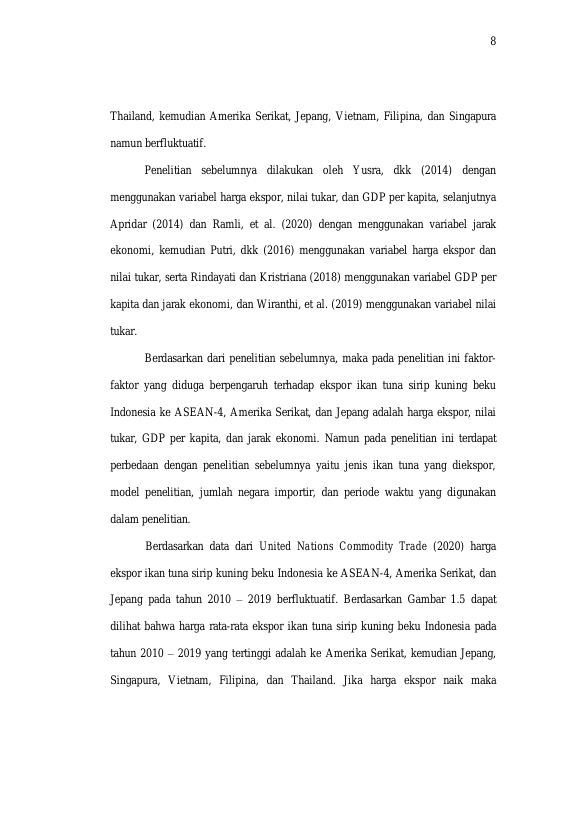 8

Thailand, kemudian Amerika Serikat, Jepang, Vietnam, Filipina, dan Singapura namun berfluktuatif.

Penelitian sebelumnya dilakukan oleh Yusra, dkk (2014) dengan menggunakan variabel harga ekspor, nilai tukar, dan GDP per kapita, selanjutnya Apridar (2014) dan Ramli, et al. (2020) dengan menggunakan variabel jarak ekonomi, kemudian Putri, dkk (2016) menggunakan variabel harga ekspor dan nilai tukar, serta Rindayati dan Kristriana (2018) menggunakan variabel GDP per kapita dan jarak ekonomi, dan Wiranthi, et al. (2019) menggunakan variabel nilai tukar.

Berdasarkan dari penelitian sebelumnya, maka pada penelitian ini faktor-faktor yang diduga berpengaruh terhadap ekspor ikan tuna sirip kuning beku Indonesia ke ASEAN-4, Amerika Serikat, dan Jepang adalah harga ekspor, nilai tukar, GDP per kapita, dan jarak ekonomi. Namun pada penelitian ini terdapat perbedaan dengan penelitian sebelumnya yaitu jenis ikan tuna yang diekspor, model penelitian, jumlah negara importir, dan periode waktu yang digunakan dalam penelitian.

Berdasarkan data dari United Nations Commodity Trade (2020) harga ekspor ikan tuna sirip kuning beku Indonesia ke ASEAN-4, Amerika Serikat, dan Jepang pada tahun 2010 – 2019 berfluktuatif. Berdasarkan Gambar 1.5 dapat dilihat bahwa harga rata-rata ekspor ikan tuna sirip kuning beku Indonesia pada tahun 2010 – 2019 yang tertinggi adalah ke Amerika Serikat, kemudian Jepang, Singapura, Vietnam, Filipina, dan Thailand. Jika harga ekspor naik maka